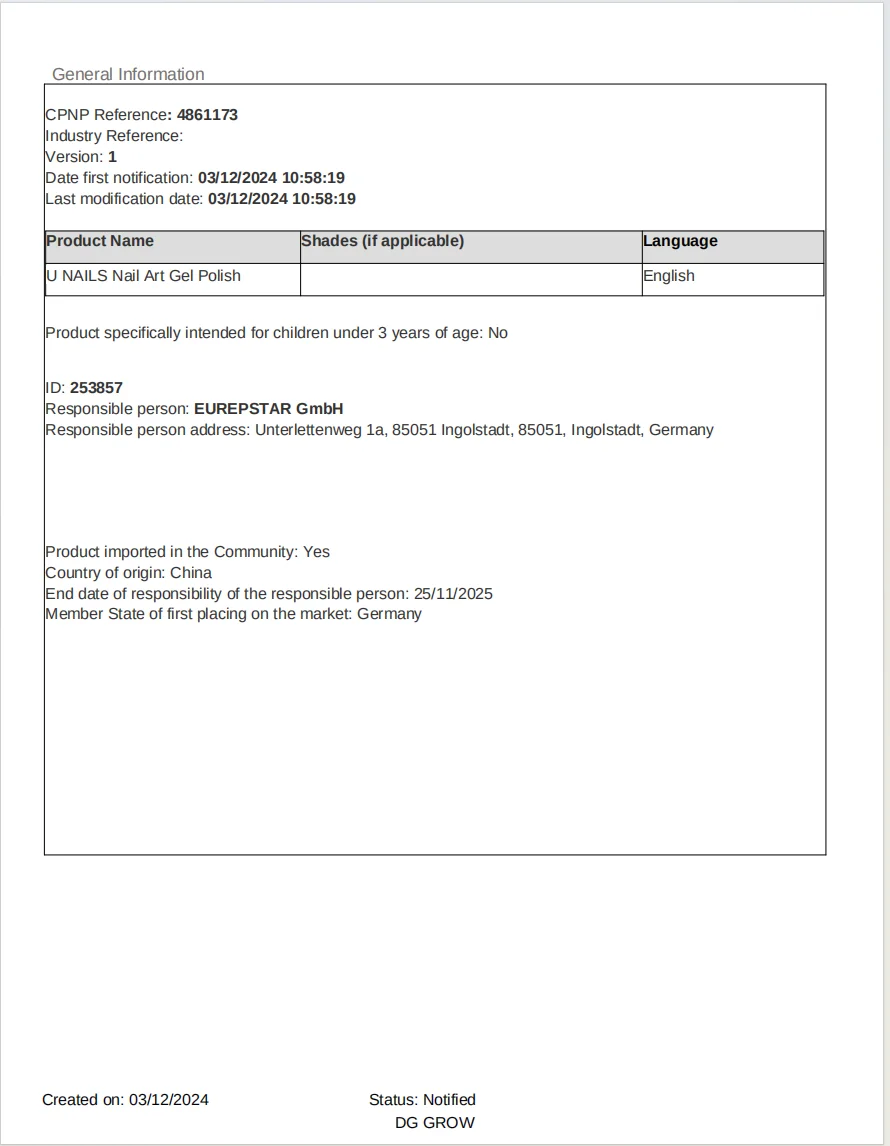 General Information

CPNP Reference: 4861173
Industry Reference:
Version: 1
Date first notification: 03/12/2024 10:58:19
Last modification date: 03/12/2024 10:58:19

| Product Name | Shades (if applicable) | Language |
|---|---|---|
| U NAILS Nail Art Gel Polish | | English |

Product specifically intended for children under 3 years of age: No

ID: 253857
Responsible person: EUREPSTAR GmbH
Responsible person address: Unterlettenweg 1a, 85051 Ingolstadt, 85051, Ingolstadt, Germany

Product imported in the Community: Yes
Country of origin: China
End date of responsibility of the responsible person: 25/11/2025
Member State of first placing on the market: Germany

Created on: 03/12/2024

Status: Notified
DG GROW